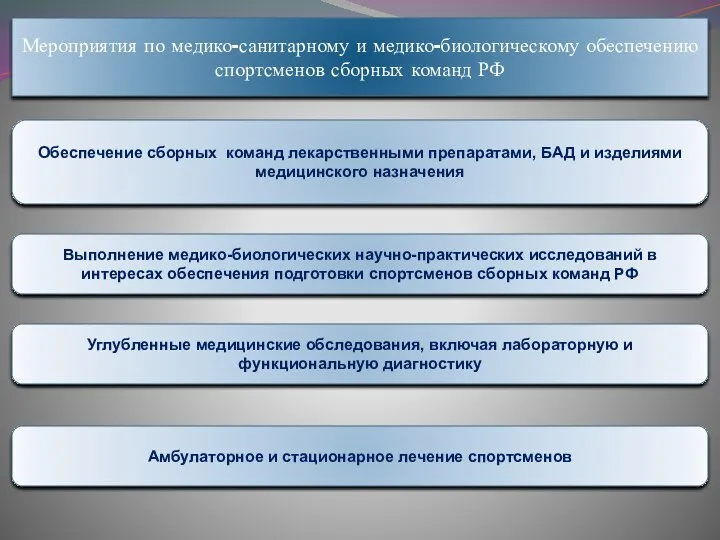 Мероприятия по медико-санитарному и медико-биологическому обеспечению спортсменов сборных команд РФ

Обеспечение сборных команд лекарственными препаратами, БАД и изделиями медицинского назначения

Выполнение медико-биологических научно-практических исследований в интересах обеспечения подготовки спортсменов сборных команд РФ

Углубленные медицинские обследования, включая лабораторную и функциональную диагностику

Амбулаторное и стационарное лечение спортсменов